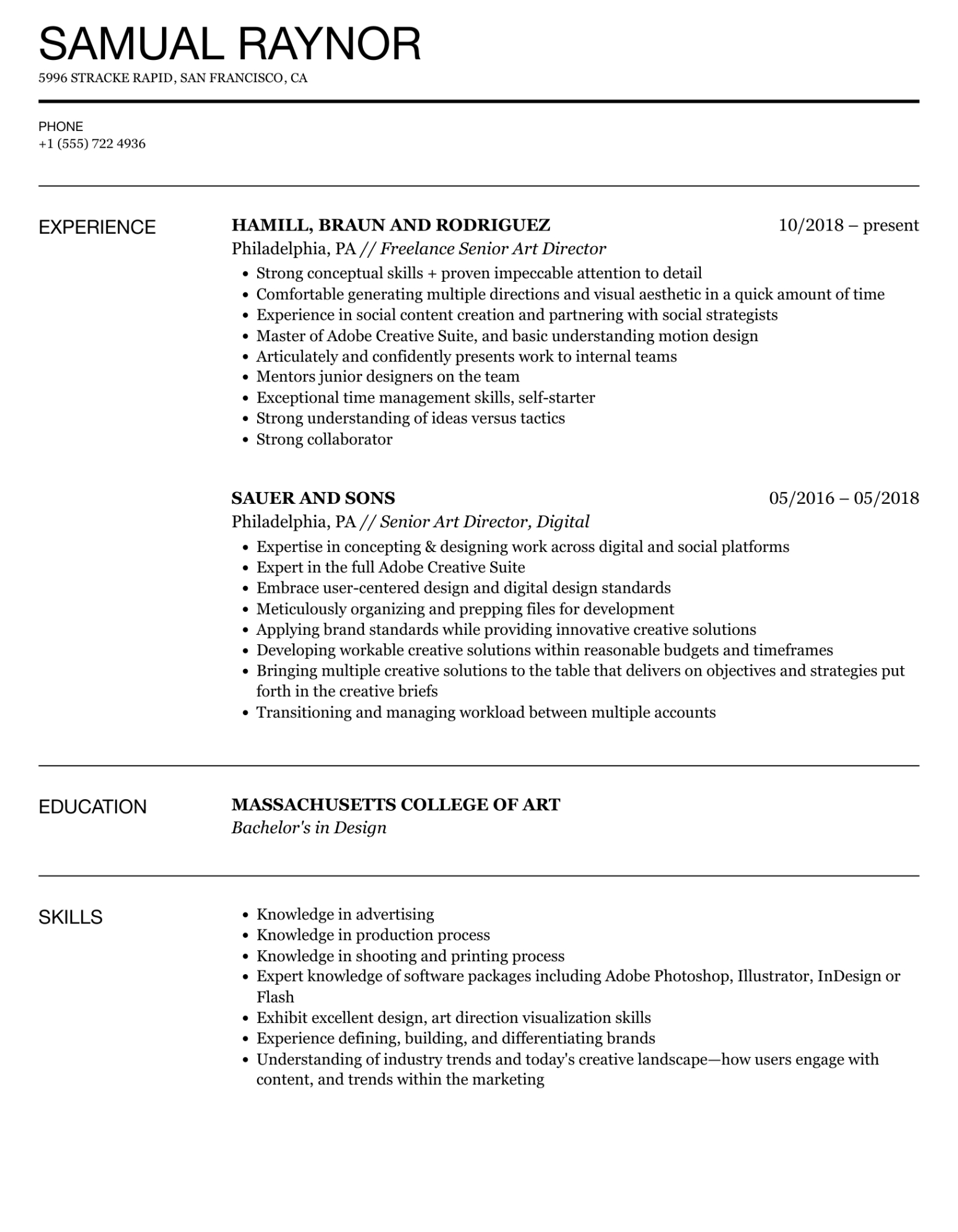 SAMUAL RAYNOR

5996 STRACKE RAPID, SAN FRANCISCO, CA

PHONE
+1 (555) 722 4936

EXPERIENCE

HAMILL, BRAUN AND RODRIGUEZ 10/2018 – present
Philadelphia, PA // Freelance Senior Art Director

- Strong conceptual skills + proven impeccable attention to detail
- Comfortable generating multiple directions and visual aesthetic in a quick amount of time
- Experience in social content creation and partnering with social strategists
- Master of Adobe Creative Suite, and basic understanding motion design
- Articulately and confidently presents work to internal teams
- Mentors junior designers on the team
- Exceptional time management skills, self-starter
- Strong understanding of ideas versus tactics
- Strong collaborator

SAUER AND SONS 05/2016 – 05/2018
Philadelphia, PA // Senior Art Director, Digital

- Expertise in concepting & designing work across digital and social platforms
- Expert in the full Adobe Creative Suite
- Embrace user-centered design and digital design standards
- Meticulously organizing and prepping files for development
- Applying brand standards while providing innovative creative solutions
- Developing workable creative solutions within reasonable budgets and timeframes
- Bringing multiple creative solutions to the table that delivers on objectives and strategies put forth in the creative briefs
- Transitioning and managing workload between multiple accounts

EDUCATION

MASSACHUSETTS COLLEGE OF ART
Bachelor's in Design

SKILLS

- Knowledge in advertising
- Knowledge in production process
- Knowledge in shooting and printing process
- Expert knowledge of software packages including Adobe Photoshop, Illustrator, InDesign or Flash
- Exhibit excellent design, art direction visualization skills
- Experience defining, building, and differentiating brands
- Understanding of industry trends and today's creative landscape—how users engage with content, and trends within the marketing